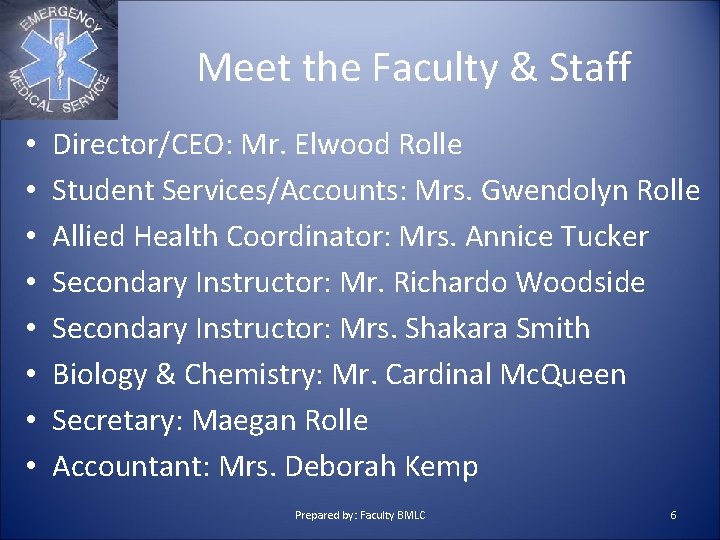 EMERGENCY MEDICAL SERVICE

Meet the Faculty & Staff

• Director/CEO: Mr. Elwood Rolle
• Student Services/Accounts: Mrs. Gwendolyn Rolle
• Allied Health Coordinator: Mrs. Annice Tucker
• Secondary Instructor: Mr. Richardo Woodside
• Secondary Instructor: Mrs. Shakara Smith
• Biology & Chemistry: Mr. Cardinal McQueen
• Secretary: Maegan Rolle
• Accountant: Mrs. Deborah Kemp

Prepared by: Faculty BMLC

6